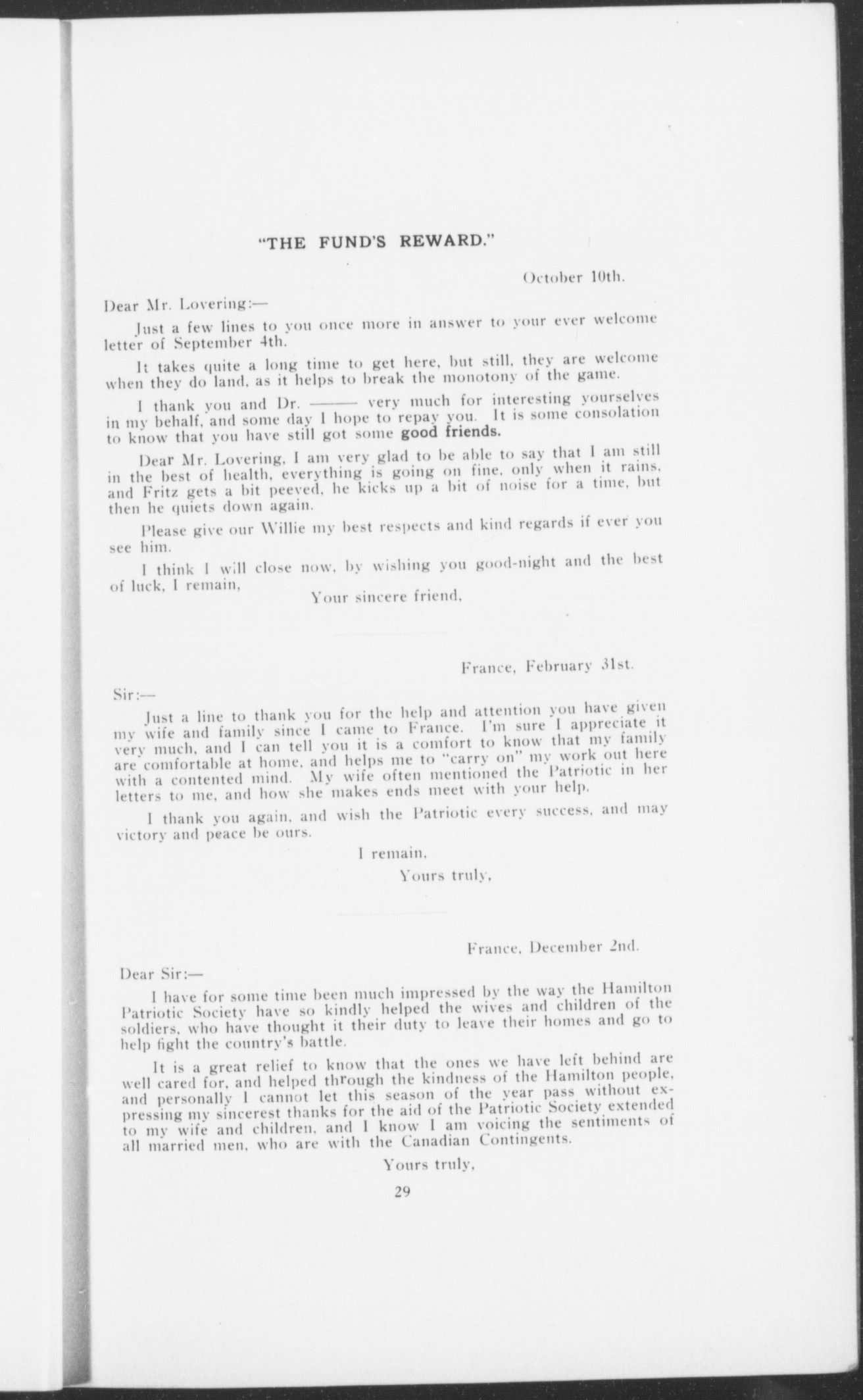 "THE FUND'S REWARD."

October 10th.

Dear Mr. Lovering:—

Just a few lines to you once more in answer to your ever welcome letter of September 4th.

It takes quite a long time to get here, but still, they are welcome when they do land, as it helps to break the monotony of the game.

I thank you and Dr. ——— very much for interesting yourselves in my behalf, and some day I hope to repay you. It is some consolation to know that you have still got some good friends.

Dear Mr. Lovering, I am very glad to be able to say that I am still in the best of health, everything is going on fine, only when it rains, and Fritz gets a bit peeved, he kicks up a bit of noise for a time, but then he quiets down again.

Please give our Willie my best respects and kind regards if ever you see him.

I think I will close now, by wishing you good-night and the best of luck, I remain,

Your sincere friend,

France, February 31st.

Sir:—

Just a line to thank you for the help and attention you have given my wife and family since I came to France. I'm sure I appreciate it very much, and I can tell you it is a comfort to know that my family are comfortable at home, and helps me to "carry on" my work out here with a contented mind. My wife often mentioned the Patriotic in her letters to me, and how she makes ends meet with your help.

I thank you again, and wish the Patriotic every success, and may victory and peace be ours.

I remain,

Yours truly,

France, December 2nd.

Dear Sir:—

I have for some time been much impressed by the way the Hamilton Patriotic Society have so kindly helped the wives and children of the soldiers, who have thought it their duty to leave their homes and go to help fight the country's battle.

It is a great relief to know that the ones we have left behind are well cared for, and helped through the kindness of the Hamilton people, and personally I cannot let this season of the year pass without expressing my sincerest thanks for the aid of the Patriotic Society extended to my wife and children, and I know I am voicing the sentiments of all married men, who are with the Canadian Contingents.

Yours truly,

29